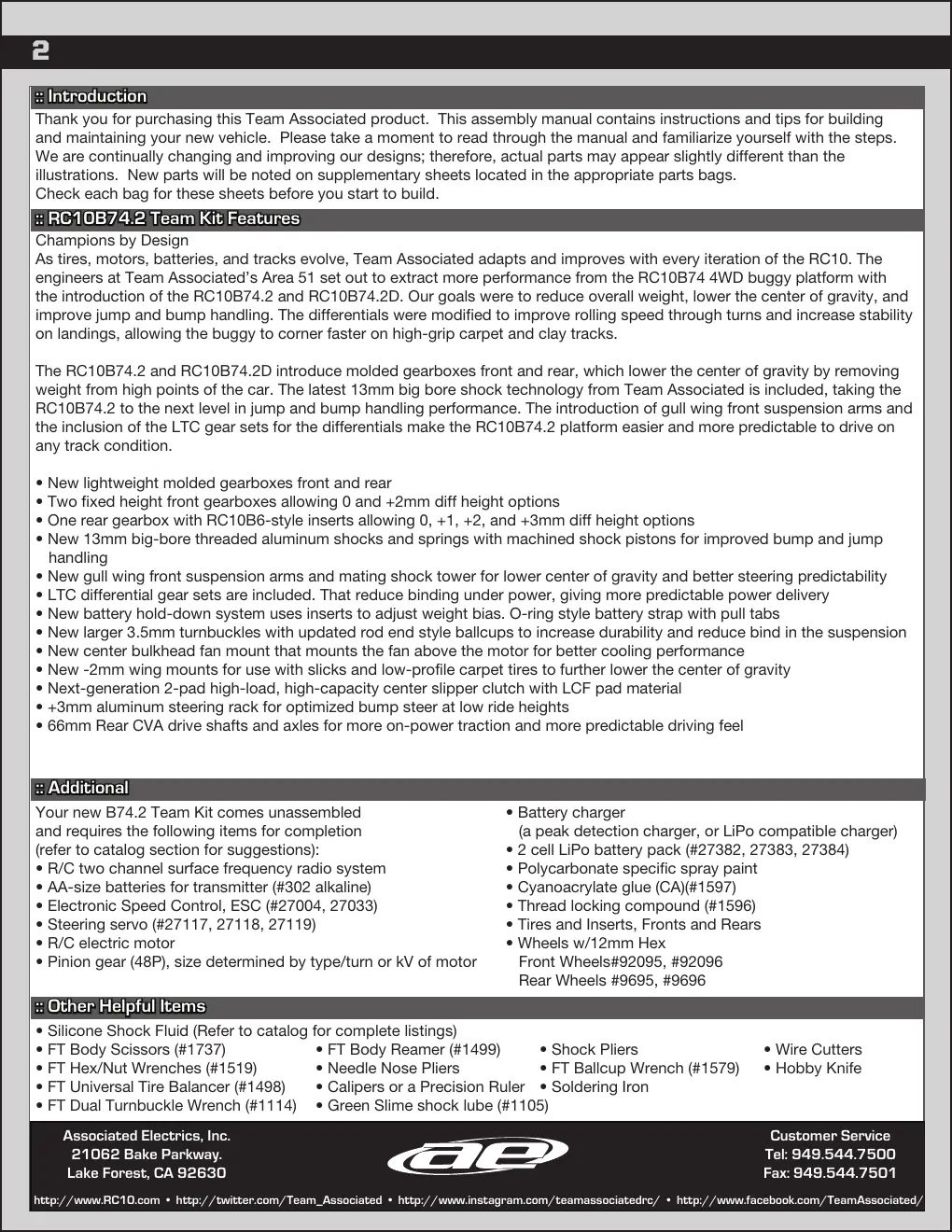 2

:: Introduction

Thank you for purchasing this Team Associated product. This assembly manual contains instructions and tips for building and maintaining your new vehicle. Please take a moment to read through the manual and familiarize yourself with the steps. We are continually changing and improving our designs; therefore, actual parts may appear slightly different than the illustrations. New parts will be noted on supplementary sheets located in the appropriate parts bags.
Check each bag for these sheets before you start to build.

:: RC10B74.2 Team Kit Features

Champions by Design
As tires, motors, batteries, and tracks evolve, Team Associated adapts and improves with every iteration of the RC10. The engineers at Team Associated's Area 51 set out to extract more performance from the RC10B74 4WD buggy platform with the introduction of the RC10B74.2 and RC10B74.2D. Our goals were to reduce overall weight, lower the center of gravity, and improve jump and bump handling. The differentials were modified to improve rolling speed through turns and increase stability on landings, allowing the buggy to corner faster on high-grip carpet and clay tracks.

The RC10B74.2 and RC10B74.2D introduce molded gearboxes front and rear, which lower the center of gravity by removing weight from high points of the car. The latest 13mm big bore shock technology from Team Associated is included, taking the RC10B74.2 to the next level in jump and bump handling performance. The introduction of gull wing front suspension arms and the inclusion of the LTC gear sets for the differentials make the RC10B74.2 platform easier and more predictable to drive on any track condition.

• New lightweight molded gearboxes front and rear
• Two fixed height front gearboxes allowing 0 and +2mm diff height options
• One rear gearbox with RC10B6-style inserts allowing 0, +1, +2, and +3mm diff height options
• New 13mm big-bore threaded aluminum shocks and springs with machined shock pistons for improved bump and jump handling
• New gull wing front suspension arms and mating shock tower for lower center of gravity and better steering predictability
• LTC differential gear sets are included. That reduce binding under power, giving more predictable power delivery
• New battery hold-down system uses inserts to adjust weight bias. O-ring style battery strap with pull tabs
• New larger 3.5mm turnbuckles with updated rod end style ballcups to increase durability and reduce bind in the suspension
• New center bulkhead fan mount that mounts the fan above the motor for better cooling performance
• New -2mm wing mounts for use with slicks and low-profile carpet tires to further lower the center of gravity
• Next-generation 2-pad high-load, high-capacity center slipper clutch with LCF pad material
• +3mm aluminum steering rack for optimized bump steer at low ride heights
• 66mm Rear CVA drive shafts and axles for more on-power traction and more predictable driving feel

:: Additional

Your new B74.2 Team Kit comes unassembled and requires the following items for completion (refer to catalog section for suggestions):
• R/C two channel surface frequency radio system
• AA-size batteries for transmitter (#302 alkaline)
• Electronic Speed Control, ESC (#27004, 27033)
• Steering servo (#27117, 27118, 27119)
• R/C electric motor
• Pinion gear (48P), size determined by type/turn or kV of motor

• Battery charger
(a peak detection charger, or LiPo compatible charger)
• 2 cell LiPo battery pack (#27382, 27383, 27384)
• Polycarbonate specific spray paint
• Cyanoacrylate glue (CA)(#1597)
• Thread locking compound (#1596)
• Tires and Inserts, Fronts and Rears
• Wheels w/12mm Hex
Front Wheels#92095, #92096
Rear Wheels #9695, #9696

:: Other Helpful Items

• Silicone Shock Fluid (Refer to catalog for complete listings)
• FT Body Scissors (#1737)
• FT Hex/Nut Wrenches (#1519)
• FT Universal Tire Balancer (#1498)
• FT Dual Turnbuckle Wrench (#1114)
• FT Body Reamer (#1499)
• Needle Nose Pliers
• Calipers or a Precision Ruler
• Green Slime shock lube (#1105)
• Shock Pliers
• FT Ballcup Wrench (#1579)
• Soldering Iron
• Wire Cutters
• Hobby Knife

Associated Electrics, Inc.
21062 Bake Parkway.
Lake Forest, CA 92630

ae

Customer Service
Tel: 949.544.7500
Fax: 949.544.7501

http://www.RC10.com • http://twitter.com/Team_Associated • http://www.instagram.com/teamassociatedrc/ • http://www.facebook.com/TeamAssociated/